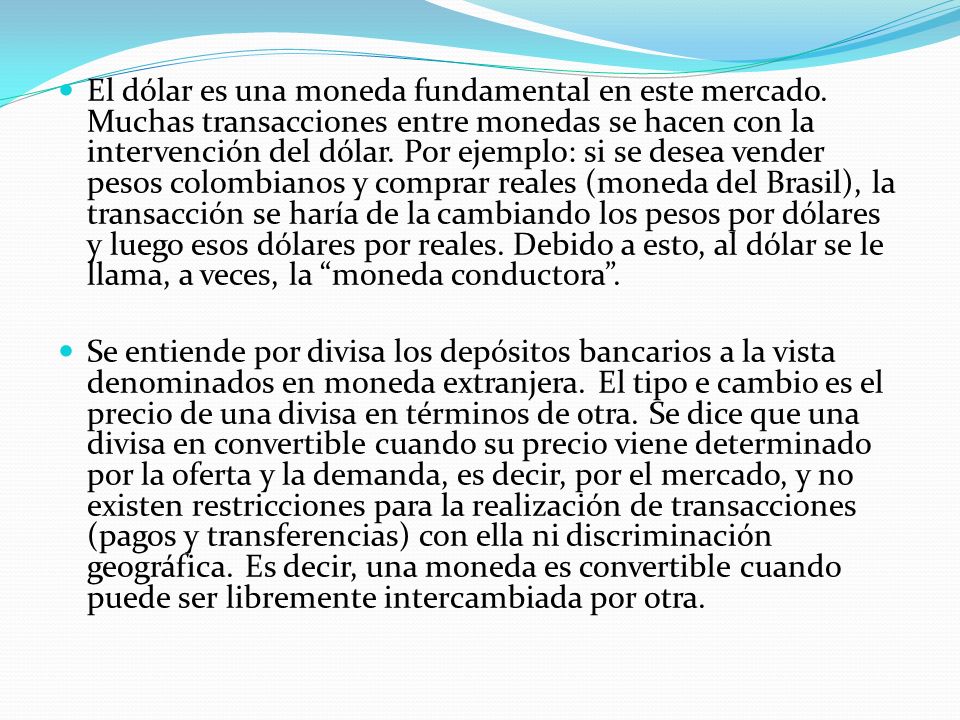 El dólar es una moneda fundamental en este mercado. Muchas transacciones entre monedas se hacen con la intervención del dólar. Por ejemplo: si se desea vender pesos colombianos y comprar reales (moneda del Brasil), la transacción se haría de la cambiando los pesos por dólares y luego esos dólares por reales. Debido a esto, al dólar se le llama, a veces, la “moneda conductora”.

Se entiende por divisa los depósitos bancarios a la vista denominados en moneda extranjera. El tipo e cambio es el precio de una divisa en términos de otra. Se dice que una divisa en convertible cuando su precio viene determinado por la oferta y la demanda, es decir, por el mercado, y no existen restricciones para la realización de transacciones (pagos y transferencias) con ella ni discriminación geográfica. Es decir, una moneda es convertible cuando puede ser libremente intercambiada por otra.